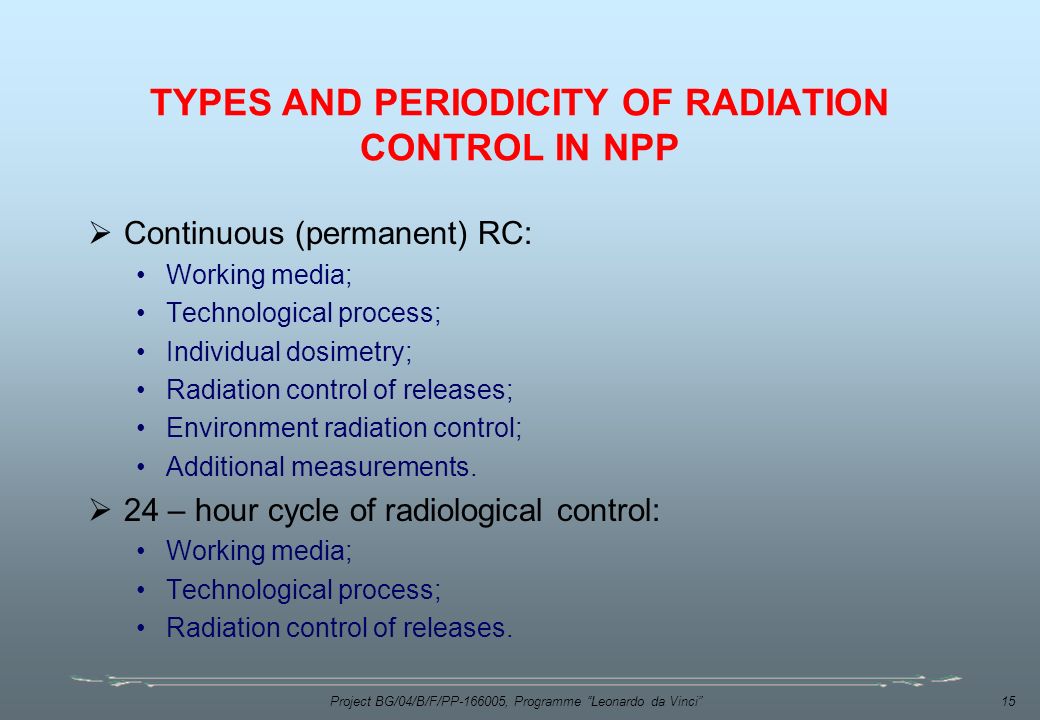 TYPES AND PERIODICITY OF RADIATION CONTROL IN NPP

➢ Continuous (permanent) RC:
• Working media;
• Technological process;
• Individual dosimetry;
• Radiation control of releases;
• Environment radiation control;
• Additional measurements.

➢ 24 – hour cycle of radiological control:
• Working media;
• Technological process;
• Radiation control of releases.

Project BG/04/B/F/PP-166005, Programme "Leonardo da Vinci" 15